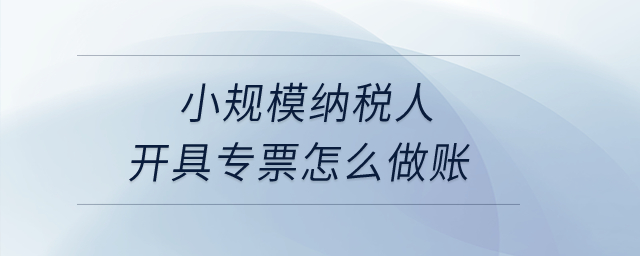 小规模纳税人
开具专票怎么做账